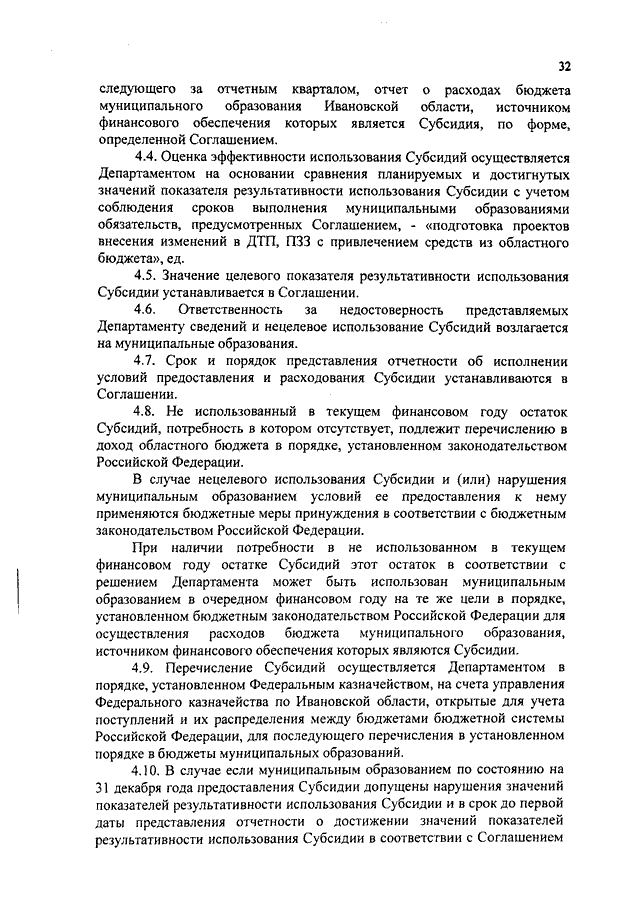 32

следующего за отчетным кварталом, отчет о расходах бюджета муниципального образования Ивановской области, источником финансового обеспечения которых является Субсидия, по форме, определенной Соглашением.

4.4. Оценка эффективности использования Субсидий осуществляется Департаментом на основании сравнения планируемых и достигнутых значений показателя результативности использования Субсидии с учетом соблюдения сроков выполнения муниципальными образованиями обязательств, предусмотренных Соглашением, - «подготовка проектов внесения изменений в ДТП, ПЗЗ с привлечением средств из областного бюджета», ед.

4.5. Значение целевого показателя результативности использования Субсидии устанавливается в Соглашении.

4.6. Ответственность за недостоверность представляемых Департаменту сведений и нецелевое использование Субсидий возлагается на муниципальные образования.

4.7. Срок и порядок представления отчетности об исполнении условий предоставления и расходования Субсидии устанавливаются в Соглашении.

4.8. Не использованный в текущем финансовом году остаток Субсидий, потребность в котором отсутствует, подлежит перечислению в доход областного бюджета в порядке, установленном законодательством Российской Федерации.

В случае нецелевого использования Субсидии и (или) нарушения муниципальным образованием условий ее предоставления к нему применяются бюджетные меры принуждения в соответствии с бюджетным законодательством Российской Федерации.

При наличии потребности в не использованном в текущем финансовом году остатке Субсидий этот остаток в соответствии с решением Департамента может быть использован муниципальным образованием в очередном финансовом году на те же цели в порядке, установленном бюджетным законодательством Российской Федерации для осуществления расходов бюджета муниципального образования, источником финансового обеспечения которых являются Субсидии.

4.9. Перечисление Субсидий осуществляется Департаментом в порядке, установленном Федеральным казначейством, на счета управления Федерального казначейства по Ивановской области, открытые для учета поступлений и их распределения между бюджетами бюджетной системы Российской Федерации, для последующего перечисления в установленном порядке в бюджеты муниципальных образований.

4.10. В случае если муниципальным образованием по состоянию на 31 декабря года предоставления Субсидии допущены нарушения значений показателей результативности использования Субсидии и в срок до первой даты представления отчетности о достижении значений показателей результативности использования Субсидии в соответствии с Соглашением